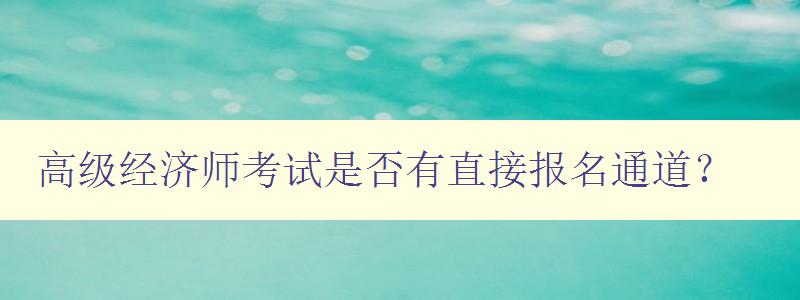 高级经济师考试是否有直接报名通道？